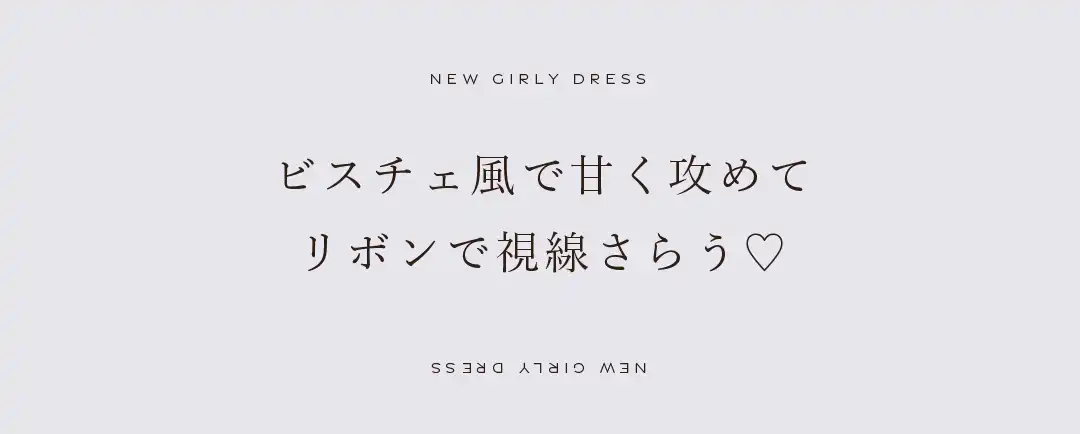 NEW GIRLY DRESS

ビスチェ風で甘く攻めて
リボンで視線さらう♡

NEW GIRLY DRESS